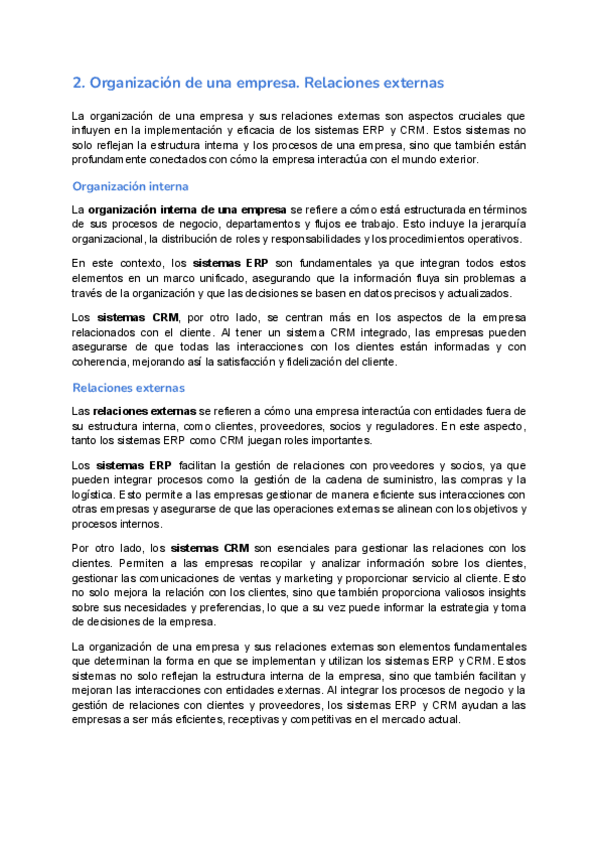 2. Organización de una empresa. Relaciones externas

La organización de una empresa y sus relaciones externas son aspectos cruciales que influyen en la implementación y eficacia de los sistemas ERP y CRM. Estos sistemas no solo reflejan la estructura interna y los procesos de una empresa, sino que también están profundamente conectados con cómo la empresa interactúa con el mundo exterior.

Organización interna

La organización interna de una empresa se refiere a cómo está estructurada en términos de sus procesos de negocio, departamentos y flujos ee trabajo. Esto incluye la jerarquía organizacional, la distribución de roles y responsabilidades y los procedimientos operativos.

En este contexto, los sistemas ERP son fundamentales ya que integran todos estos elementos en un marco unificado, asegurando que la información fluya sin problemas a través de la organización y que las decisiones se basen en datos precisos y actualizados.

Los sistemas CRM, por otro lado, se centran más en los aspectos de la empresa relacionados con el cliente. Al tener un sistema CRM integrado, las empresas pueden asegurarse de que todas las interacciones con los clientes están informadas y con coherencia, mejorando así la satisfacción y fidelización del cliente.

Relaciones externas

Las relaciones externas se refieren a cómo una empresa interactúa con entidades fuera de su estructura interna, como clientes, proveedores, socios y reguladores. En este aspecto, tanto los sistemas ERP como CRM juegan roles importantes.

Los sistemas ERP facilitan la gestión de relaciones con proveedores y socios, ya que pueden integrar procesos como la gestión de la cadena de suministro, las compras y la logística. Esto permite a las empresas gestionar de manera eficiente sus interacciones con otras empresas y asegurarse de que las operaciones externas se alinean con los objetivos y procesos internos.

Por otro lado, los sistemas CRM son esenciales para gestionar las relaciones con los clientes. Permiten a las empresas recopilar y analizar información sobre los clientes, gestionar las comunicaciones de ventas y marketing y proporcionar servicio al cliente. Esto no solo mejora la relación con los clientes, sino que también proporciona valiosos insights sobre sus necesidades y preferencias, lo que a su vez puede informar la estrategia y toma de decisiones de la empresa.

La organización de una empresa y sus relaciones externas son elementos fundamentales que determinan la forma en que se implementan y utilizan los sistemas ERP y CRM. Estos sistemas no solo reflejan la estructura interna de la empresa, sino que también facilitan y mejoran las interacciones con entidades externas. Al integrar los procesos de negocio y la gestión de relaciones con clientes y proveedores, los sistemas ERP y CRM ayudan a las empresas a ser más eficientes, receptivas y competitivas en el mercado actual.